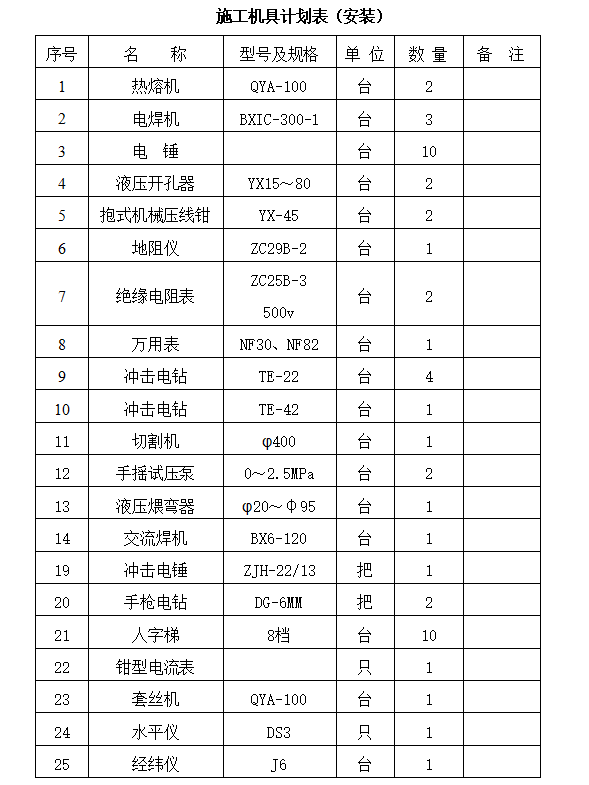 施工机具计划表（安装）

| 序号 | 名　称 | 型号及规格 | 单 位 | 数 量 | 备　注 |
|---|---|---|---|---|---|
| 1 | 热熔机 | QYA-100 | 台 | 2 | |
| 2 | 电焊机 | BXIC-300-1 | 台 | 3 | |
| 3 | 电　锤 | | 台 | 10 | |
| 4 | 液压开孔器 | YX15～80 | 台 | 2 | |
| 5 | 抱式机械压线钳 | YX-45 | 台 | 2 | |
| 6 | 地阻仪 | ZC29B-2 | 台 | 1 | |
| 7 | 绝缘电阻表 | ZC25B-3 500v | 台 | 2 | |
| 8 | 万用表 | NF30、NF82 | 台 | 1 | |
| 9 | 冲击电钻 | TE-22 | 台 | 4 | |
| 10 | 冲击电钻 | TE-42 | 台 | 1 | |
| 11 | 切割机 | φ400 | 台 | 1 | |
| 12 | 手摇试压泵 | 0～2.5MPa | 台 | 2 | |
| 13 | 液压煨弯器 | φ20～Φ95 | 台 | 1 | |
| 14 | 交流焊机 | BX6-120 | 台 | 1 | |
| 19 | 冲击电锤 | ZJH-22/13 | 把 | 1 | |
| 20 | 手枪电钻 | DG-6MM | 把 | 2 | |
| 21 | 人字梯 | 8档 | 台 | 10 | |
| 22 | 钳型电流表 | | 只 | 1 | |
| 23 | 套丝机 | QYA-100 | 台 | 1 | |
| 24 | 水平仪 | DS3 | 只 | 1 | |
| 25 | 经纬仪 | J6 | 台 | 1 | |